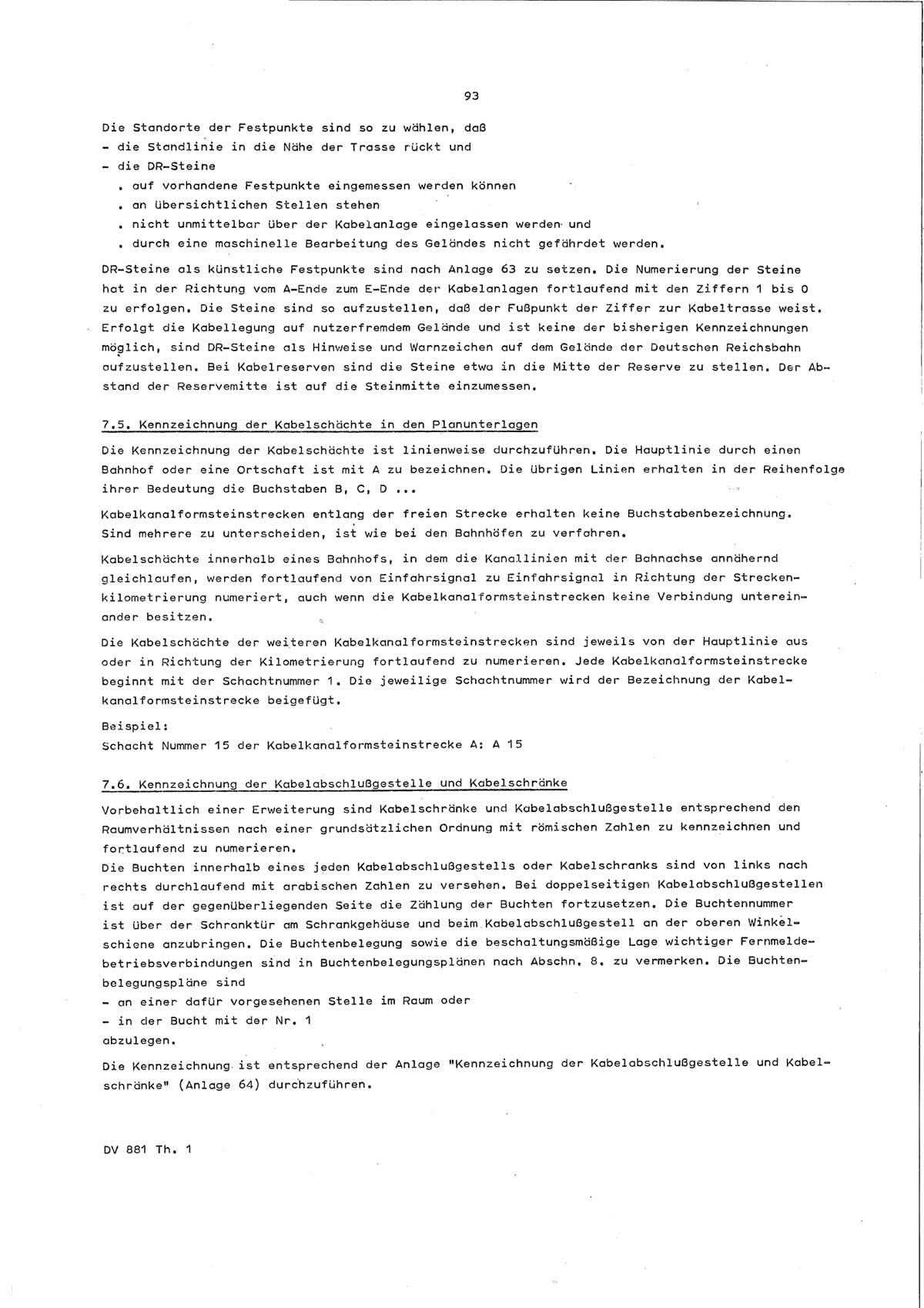 93

Die Standorte der Festpunkte sind so zu wählen, daß
- die Standlinie in die Nähe der Trasse rückt und
- die DR-Steine
. auf vorhandene Festpunkte eingemessen werden können
. an übersichtlichen Stellen stehen
. nicht unmittelbar über der Kabelanlage eingelassen werden und
. durch eine maschinelle Bearbeitung des Geländes nicht gefährdet werden.

DR-Steine als künstliche Festpunkte sind nach Anlage 63 zu setzen. Die Numerierung der Steine hat in der Richtung vom A-Ende zum E-Ende der Kabelanlagen fortlaufend mit den Ziffern 1 bis 0 zu erfolgen. Die Steine sind so aufzustellen, daß der Fußpunkt der Ziffer zur Kabeltrasse weist. Erfolgt die Kabellegung auf nutzerfremdem Gelände und ist keine der bisherigen Kennzeichnungen möglich, sind DR-Steine als Hinweise und Warnzeichen auf dem Gelände der Deutschen Reichsbahn aufzustellen. Bei Kabelreserven sind die Steine etwa in die Mitte der Reserve zu stellen. Der Abstand der Reservemitte ist auf die Steinmitte einzumessen.

7.5. Kennzeichnung der Kabelschächte in den Planunterlagen

Die Kennzeichnung der Kabelschächte ist linienweise durchzuführen. Die Hauptlinie durch einen Bahnhof oder eine Ortschaft ist mit A zu bezeichnen. Die übrigen Linien erhalten in der Reihenfolge ihrer Bedeutung die Buchstaben B, C, D ...

Kabelkanalformsteinstrecken entlang der freien Strecke erhalten keine Buchstabenbezeichnung. Sind mehrere zu unterscheiden, ist wie bei den Bahnhöfen zu verfahren.

Kabelschächte innerhalb eines Bahnhofs, in dem die Kanallinien mit der Bahnachse annähernd gleichlaufen, werden fortlaufend von Einfahrsignal zu Einfahrsignal in Richtung der Streckenkilometrierung numeriert, auch wenn die Kabelkanalformsteinstrecken keine Verbindung untereinander besitzen.

Die Kabelschächte der weiteren Kabelkanalformsteinstrecken sind jeweils von der Hauptlinie aus oder in Richtung der Kilometrierung fortlaufend zu numerieren. Jede Kabelkanalformsteinstrecke beginnt mit der Schachtnummer 1. Die jeweilige Schachtnummer wird der Bezeichnung der Kabelkanalformsteinstrecke beigefügt.

Beispiel:
Schacht Nummer 15 der Kabelkanalformsteinstrecke A: A 15

7.6. Kennzeichnung der Kabelabschlußgestelle und Kabelschränke

Vorbehaltlich einer Erweiterung sind Kabelschränke und Kabelabschlußgestelle entsprechend den Raumverhältnissen nach einer grundsätzlichen Ordnung mit römischen Zahlen zu kennzeichnen und fortlaufend zu numerieren.
Die Buchten innerhalb eines jeden Kabelabschlußgestells oder Kabelschranks sind von links nach rechts durchlaufend mit arabischen Zahlen zu versehen. Bei doppelseitigen Kabelabschlußgestellen ist auf der gegenüberliegenden Seite die Zählung der Buchten fortzusetzen. Die Buchtennummer ist über der Schranktür am Schrankgehäuse und beim Kabelabschlußgestell an der oberen Winkelschiene anzubringen. Die Buchtenbelegung sowie die beschaltungsmäßige Lage wichtiger Fernmeldebetriebsverbindungen sind in Buchtenbelegungsplänen nach Abschn. 8. zu vermerken. Die Buchtenbelegungspläne sind
- an einer dafür vorgesehenen Stelle im Raum oder
- in der Bucht mit der Nr. 1
abzulegen.

Die Kennzeichnung ist entsprechend der Anlage "Kennzeichnung der Kabelabschlußgestelle und Kabelschränke" (Anlage 64) durchzuführen.

DV 881 Th. 1